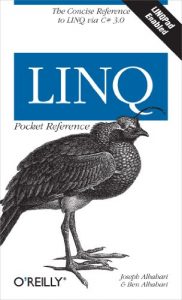 The Concise Reference to LINQ via C# 3.0

LINQPad Enabled

LINQ

Pocket Reference

O'REILLY®

Joseph Albahari & Ben Albahari